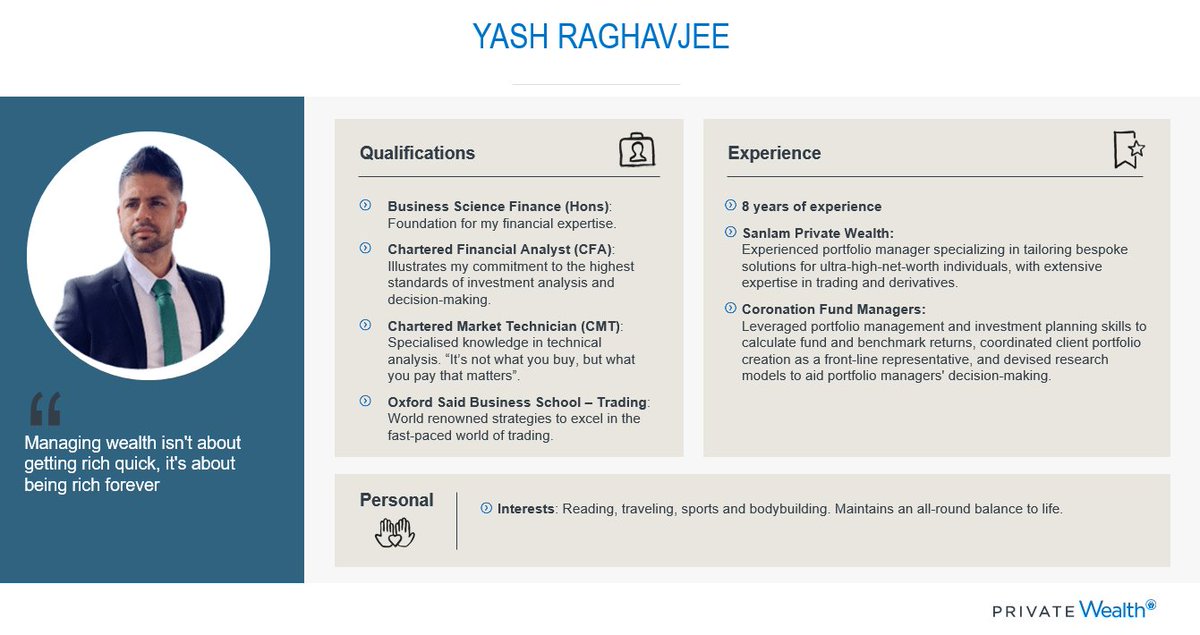 YASH RAGHAVJEE

Managing wealth isn't about getting rich quick, it's about being rich forever

Qualifications

Business Science Finance (Hons): Foundation for my financial expertise.

Chartered Financial Analyst (CFA): Illustrates my commitment to the highest standards of investment analysis and decision-making.

Chartered Market Technician (CMT): Specialised knowledge in technical analysis. "It's not what you buy, but what you pay that matters".

Oxford Said Business School – Trading: World renowned strategies to excel in the fast-paced world of trading.

Experience

8 years of experience

Sanlam Private Wealth: Experienced portfolio manager specializing in tailoring bespoke solutions for ultra-high-net-worth individuals, with extensive expertise in trading and derivatives.

Coronation Fund Managers: Leveraged portfolio management and investment planning skills to calculate fund and benchmark returns, coordinated client portfolio creation as a front-line representative, and devised research models to aid portfolio managers' decision-making.

Personal

Interests: Reading, traveling, sports and bodybuilding. Maintains an all-round balance to life.

PRIVATE Wealth®